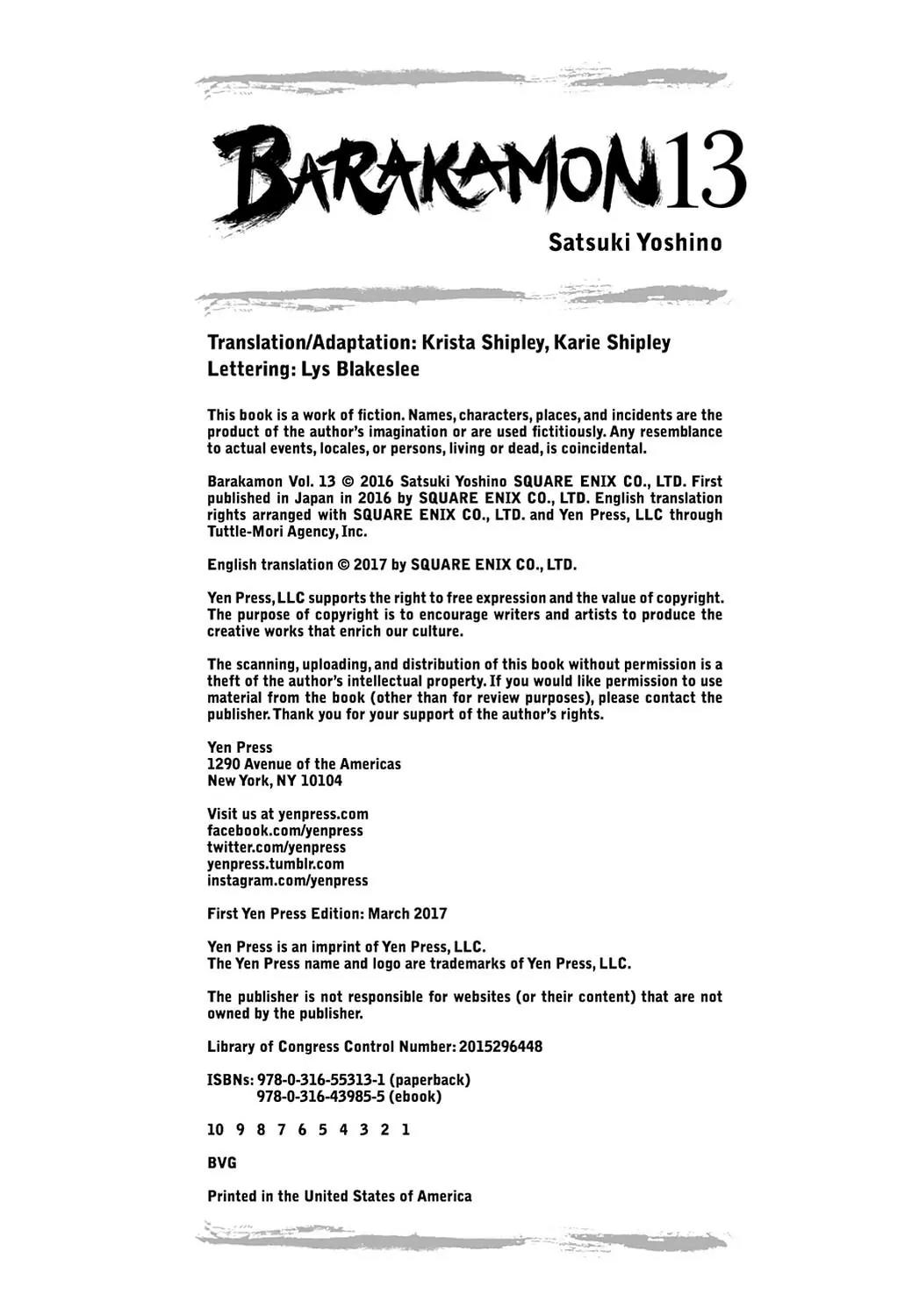 BARAKAMON 13
Satsuki Yoshino

Translation/Adaptation: Krista Shipley, Karie Shipley
Lettering: Lys Blakeslee

This book is a work of fiction. Names, characters, places, and incidents are the product of the author's imagination or are used fictitiously. Any resemblance to actual events, locales, or persons, living or dead, is coincidental.

Barakamon Vol. 13 © 2016 Satsuki Yoshino SQUARE ENIX CO., LTD. First published in Japan in 2016 by SQUARE ENIX CO., LTD. English translation rights arranged with SQUARE ENIX CO., LTD. and Yen Press, LLC through Tuttle-Mori Agency, Inc.

English translation © 2017 by SQUARE ENIX CO., LTD.

Yen Press, LLC supports the right to free expression and the value of copyright. The purpose of copyright is to encourage writers and artists to produce the creative works that enrich our culture.

The scanning, uploading, and distribution of this book without permission is a theft of the author's intellectual property. If you would like permission to use material from the book (other than for review purposes), please contact the publisher. Thank you for your support of the author's rights.

Yen Press
1290 Avenue of the Americas
New York, NY 10104

Visit us at yenpress.com
facebook.com/yenpress
twitter.com/yenpress
yenpress.tumblr.com
instagram.com/yenpress

First Yen Press Edition: March 2017

Yen Press is an imprint of Yen Press, LLC.
The Yen Press name and logo are trademarks of Yen Press, LLC.

The publisher is not responsible for websites (or their content) that are not owned by the publisher.

Library of Congress Control Number: 2015296448

ISBNs: 978-0-316-55313-1 (paperback)
978-0-316-43985-5 (ebook)

10 9 8 7 6 5 4 3 2 1

BVG

Printed in the United States of America